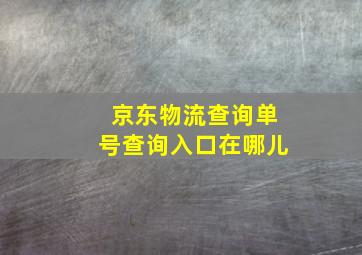 京东物流查询单号查询入口在哪儿